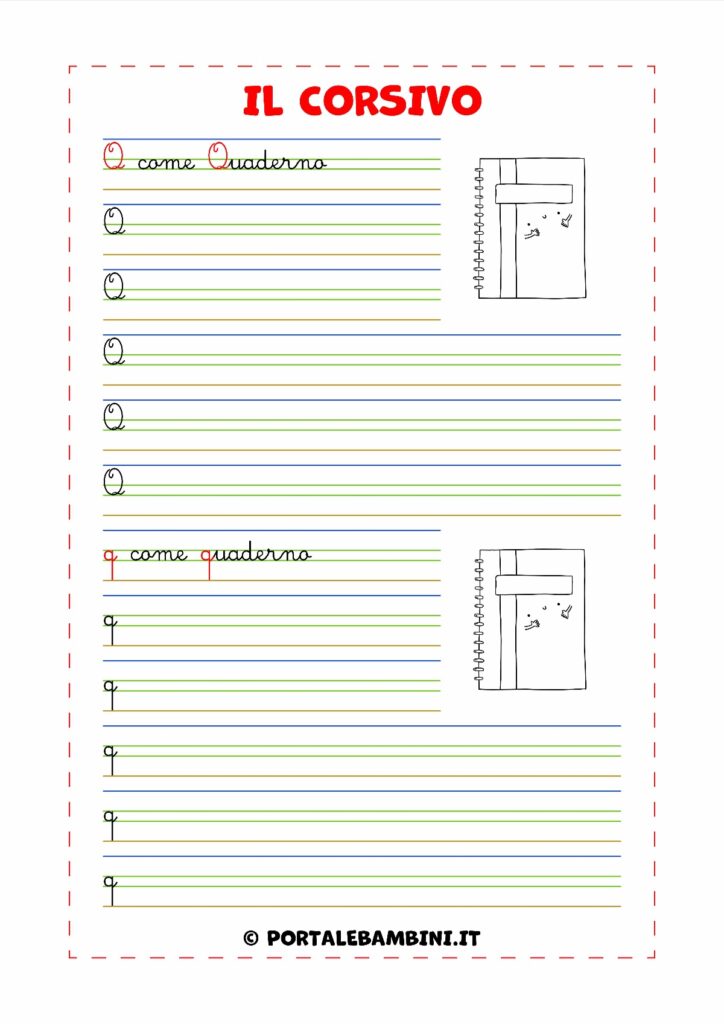 IL CORSIVO

Q come Quaderno

Q

Q

Q

Q

Q

q come quaderno

q

q

q

q

q

© PORTALEBAMBINI.IT